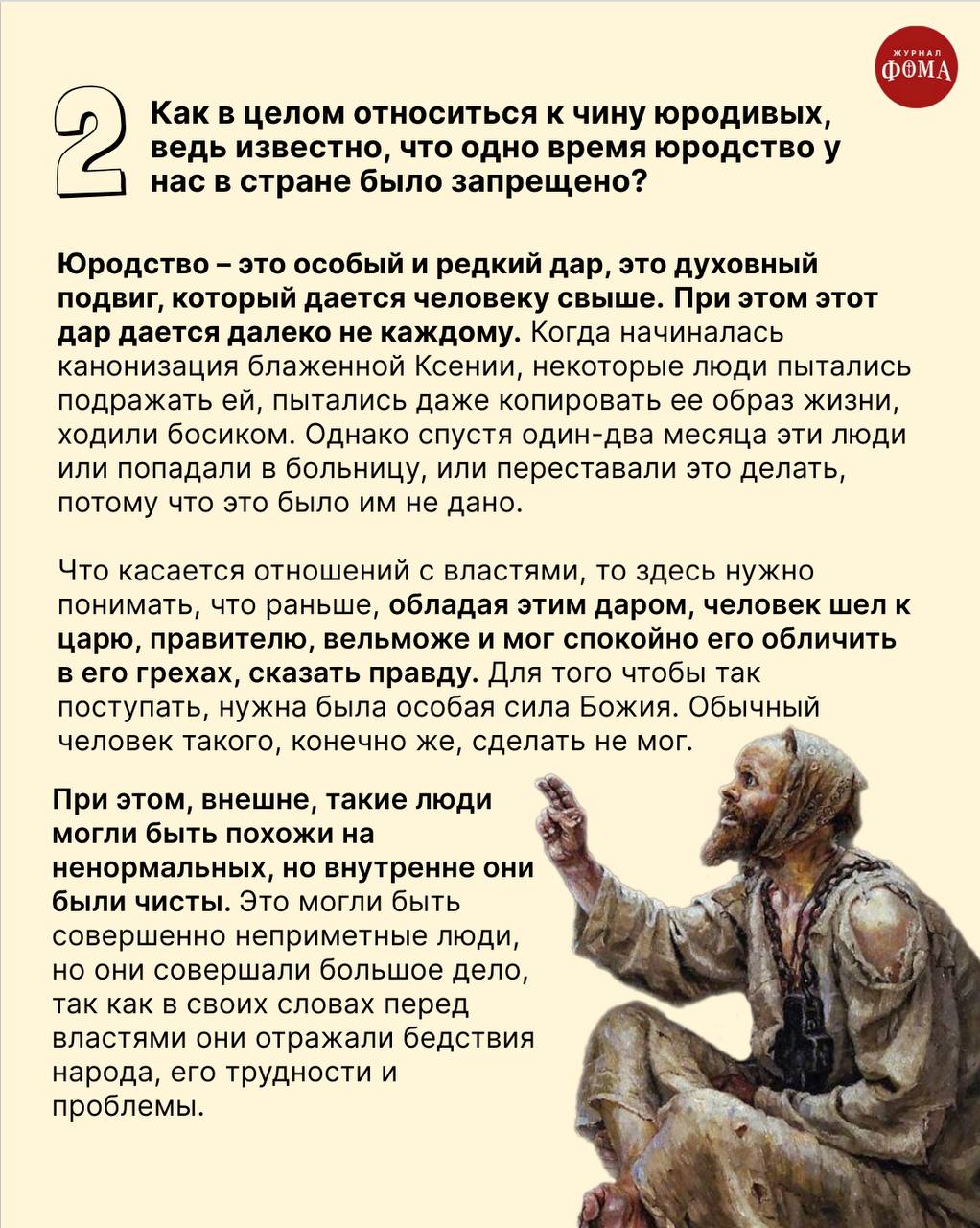 ЖУРНАЛ ФОМА

2 Как в целом относиться к чину юродивых, ведь известно, что одно время юродство у нас в стране было запрещено?

Юродство – это особый и редкий дар, это духовный подвиг, который дается человеку свыше. При этом этот дар дается далеко не каждому. Когда начиналась канонизация блаженной Ксении, некоторые люди пытались подражать ей, пытались даже копировать ее образ жизни, ходили босиком. Однако спустя один-два месяца эти люди или попадали в больницу, или переставали это делать, потому что это было им не дано.

Что касается отношений с властями, то здесь нужно понимать, что раньше, обладая этим даром, человек шел к царю, правителю, вельможе и мог спокойно его обличить в его грехах, сказать правду. Для того чтобы так поступать, нужна была особая сила Божия. Обычный человек такого, конечно же, сделать не мог.

При этом, внешне, такие люди могли быть похожи на ненормальных, но внутренне они были чисты. Это могли быть совершенно неприметные люди, но они совершали большое дело, так как в своих словах перед властями они отражали бедствия народа, его трудности и проблемы.